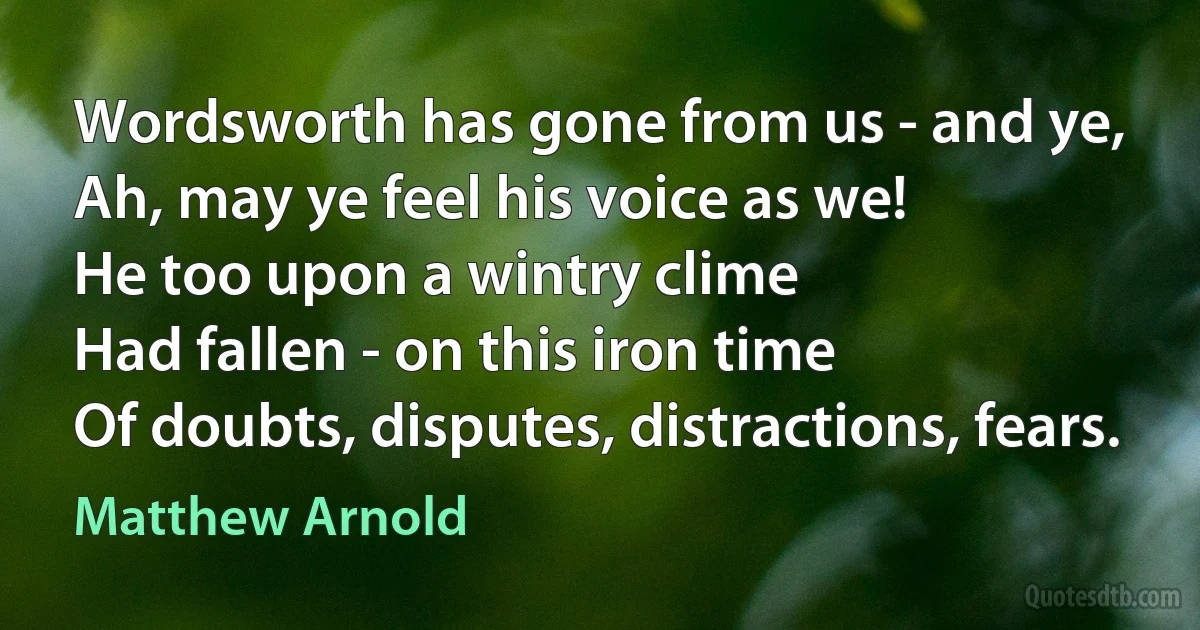 Wordsworth has gone from us - and ye,
Ah, may ye feel his voice as we!
He too upon a wintry clime
Had fallen - on this iron time
Of doubts, disputes, distractions, fears.

Matthew Arnold

Quotesdtb.com